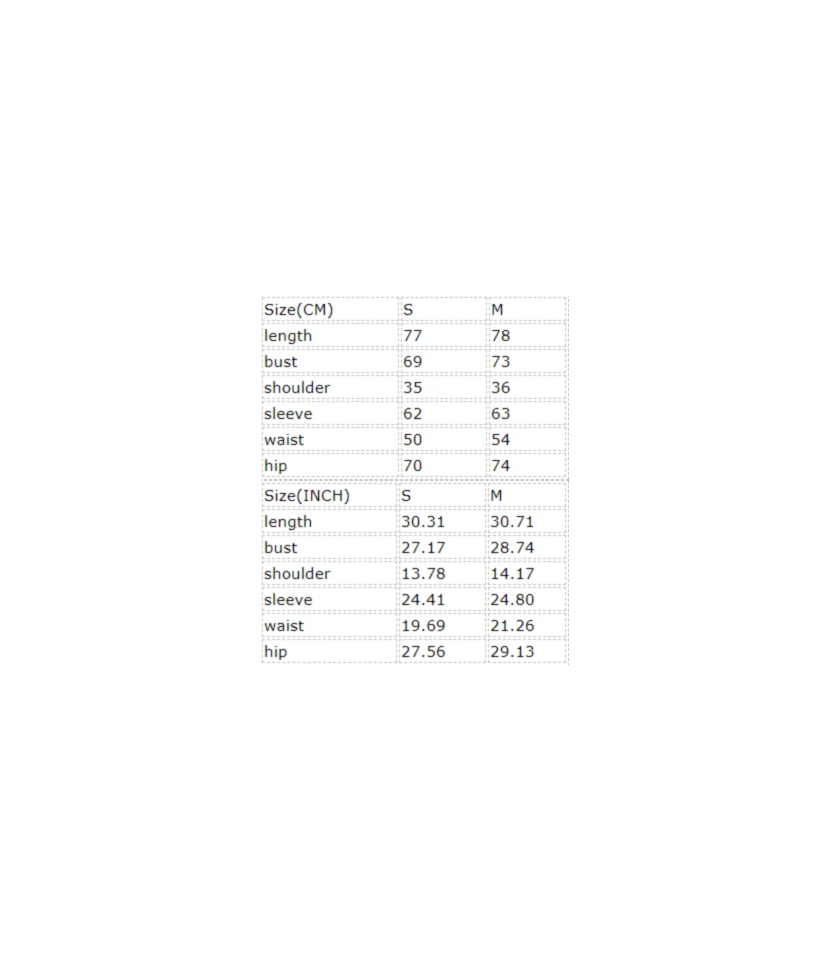 | Size(CM) | S | M |
|---|---|---|
| length | 77 | 78 |
| bust | 69 | 73 |
| shoulder | 35 | 36 |
| sleeve | 62 | 63 |
| waist | 50 | 54 |
| hip | 70 | 74 |

| Size(INCH) | S | M |
|---|---|---|
| length | 30.31 | 30.71 |
| bust | 27.17 | 28.74 |
| shoulder | 13.78 | 14.17 |
| sleeve | 24.41 | 24.80 |
| waist | 19.69 | 21.26 |
| hip | 27.56 | 29.13 |